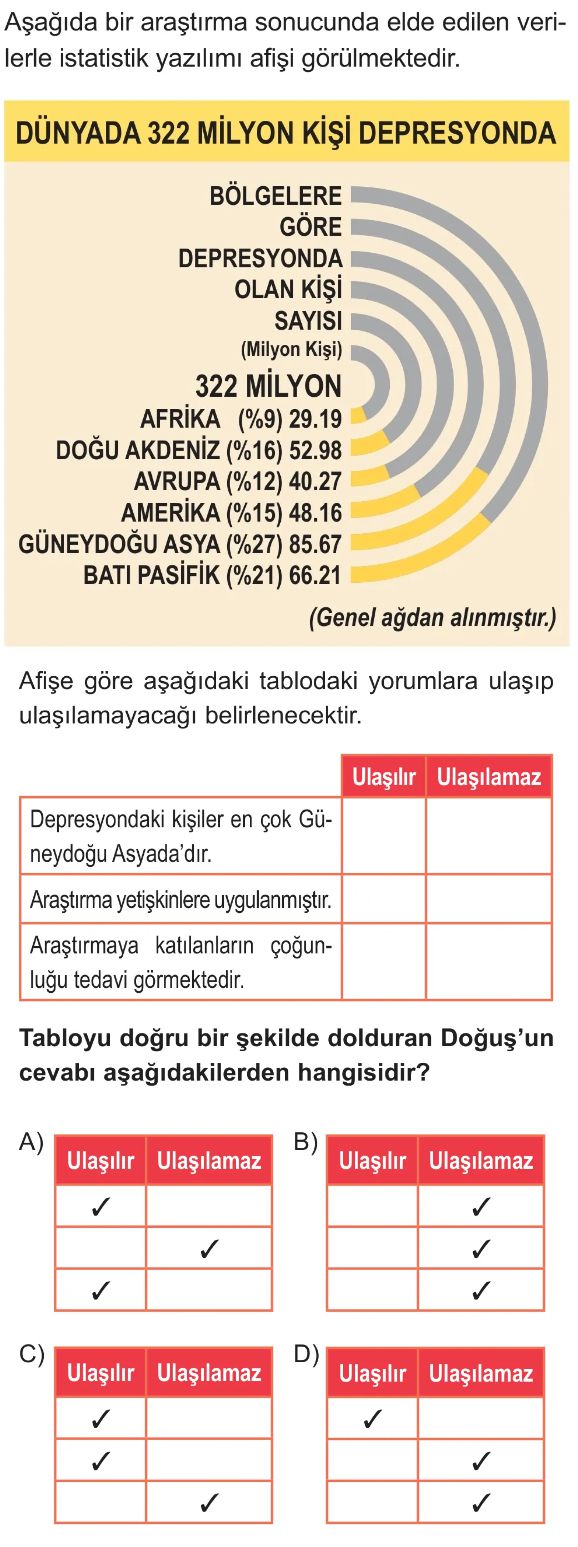 Aşağıda bir araştırma sonucunda elde edilen verilerle istatistik yazılımı afişi görülmektedir.

DÜNYADA 322 MİLYON KİŞİ DEPRESYONDA

BÖLGELERE GÖRE DEPRESYONDA OLAN KİŞİ SAYISI (Milyon Kişi)

322 MİLYON
AFRİKA (%9) 29.19
DOĞU AKDENİZ (%16) 52.98
AVRUPA (%12) 40.27
AMERİKA (%15) 48.16
GÜNEYDOĞU ASYA (%27) 85.67
BATI PASİFİK (%21) 66.21

(Genel ağdan alınmıştır.)

Afişe göre aşağıdaki tablodaki yorumlara ulaşıp ulaşılamayacağı belirlenecektir.

| | Ulaşılır | Ulaşılamaz |
|---|---|---|
| Depresyondaki kişiler en çok Güneydoğu Asyada'dır. | | |
| Araştırma yetişkinlere uygulanmıştır. | | |
| Araştırmaya katılanların çoğunluğu tedavi görmektedir. | | |

Tabloyu doğru bir şekilde dolduran Doğuş'un cevabı aşağıdakilerden hangisidir?

A)
| Ulaşılır | Ulaşılamaz |
|---|---|
| ✓ | |
| | ✓ |
| ✓ | |

B)
| Ulaşılır | Ulaşılamaz |
|---|---|
| | ✓ |
| | ✓ |
| | ✓ |

C)
| Ulaşılır | Ulaşılamaz |
|---|---|
| ✓ | |
| ✓ | |
| | ✓ |

D)
| Ulaşılır | Ulaşılamaz |
|---|---|
| ✓ | |
| | ✓ |
| | ✓ |